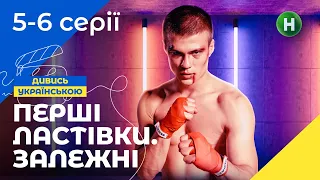 5-6 серії

Н

ДИВИСЬ
УКРАЇНСЬКОЮ

ПЕРШІ
ЛАСТІВКИ.
ЗАЛЕЖНІ